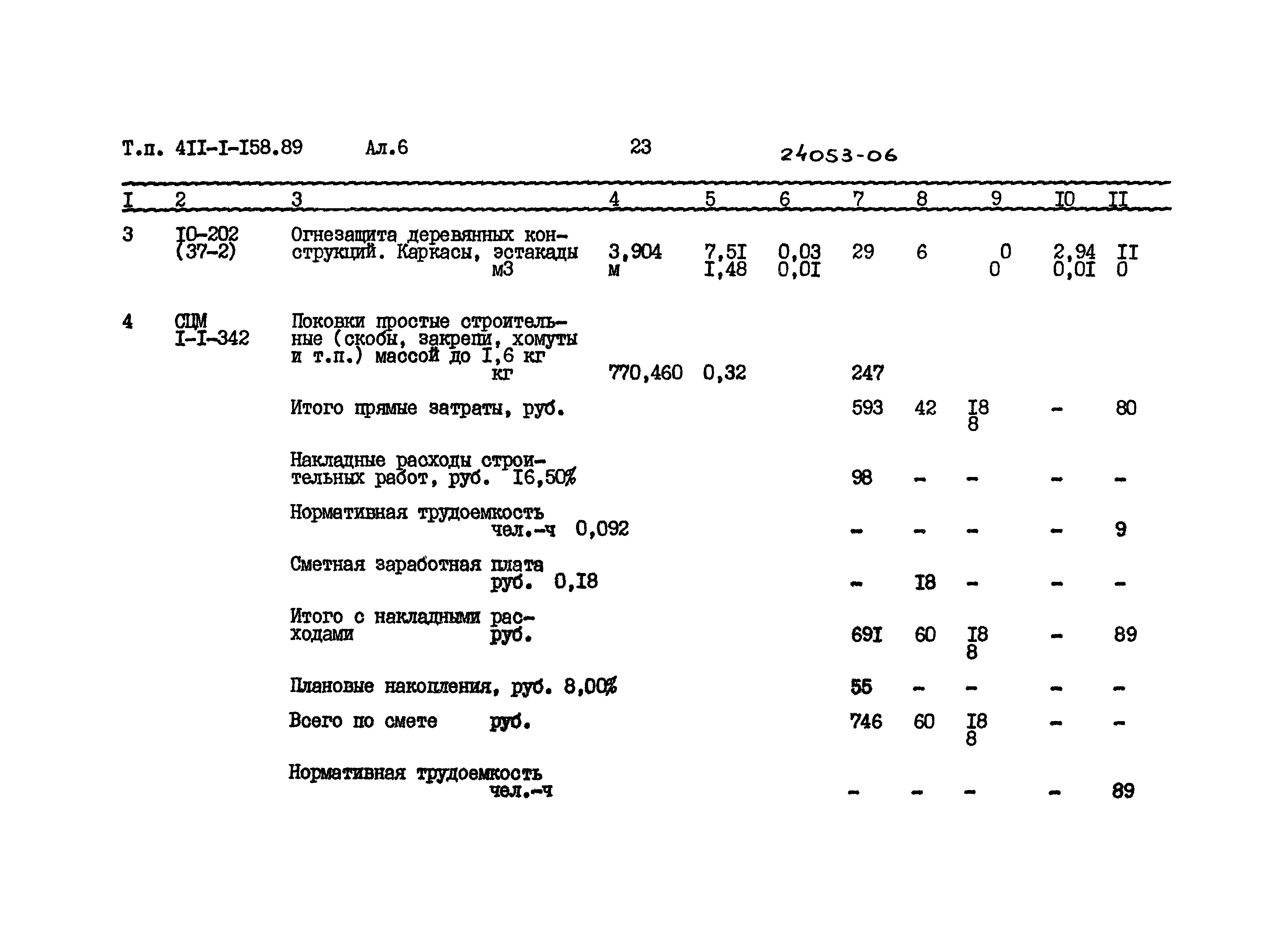 Т.п. 4II-I-I58.89 Ал.6 23 24053-06

| I | 2 | 3 | 4 | 5 | 6 | 7 | 8 | 9 | I0 | II |
|---|---|---|---|---|---|---|---|---|---|---|
| 3 | I0-202 (37-2) | Огнезащита деревянных конструкций. Каркасы, эстакады м3 | 3,904 м | 7,5I I,48 | 0,03 0,0I | 29 | 6 | 0 0 | 2,94 0,0I | II 0 |
| 4 | СЦМ I-I-342 | Поковки простые строительные (скобы, закрепы, хомуты и т.п.) массой до I,6 кг кг | 770,460 | 0,32 | | 247 | | | | |
| | | Итого прямые затраты, руб. | | | | 593 | 42 | I8 8 | - | 80 |
| | | Накладные расходы строительных работ, руб. I6,50% | | | | 98 | - | - | - | - |
| | | Нормативная трудоемкость чел.-ч 0,092 | | | | - | - | - | - | 9 |
| | | Сметная заработная плата руб. 0,I8 | | | | - | I8 | - | - | - |
| | | Итого с накладными расходами руб. | | | | 69I | 60 | I8 8 | - | 89 |
| | | Плановые накопления, руб. 8,00% | | | | 55 | - | - | - | - |
| | | Всего по смете руб. | | | | 746 | 60 | I8 8 | - | - |
| | | Нормативная трудоемкость чел.-ч | | | | - | - | - | - | 89 |